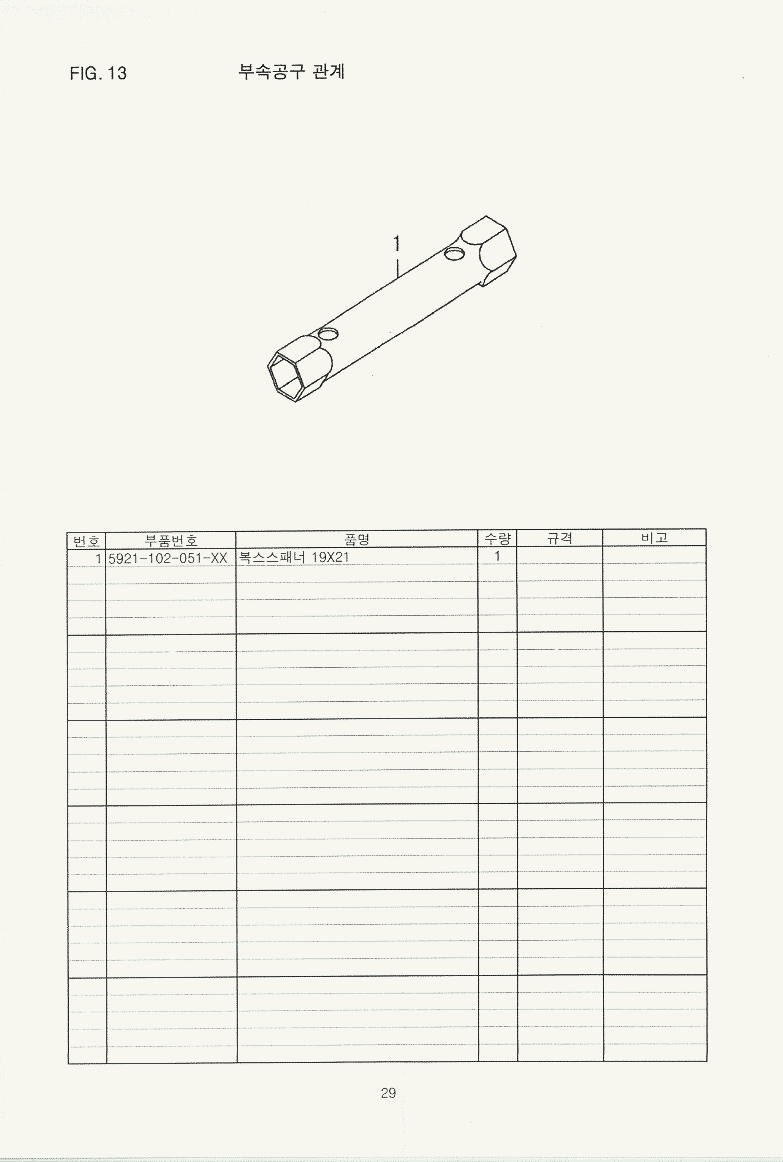 FIG. 13 부속공구 관계

1

| 번호 | 부품번호 | 품명 | 수량 | 규격 | 비고 |
|---|---|---|---|---|---|
| 1 | 5921-102-051-XX | 복스스패너 19X21 | 1 | | |

29